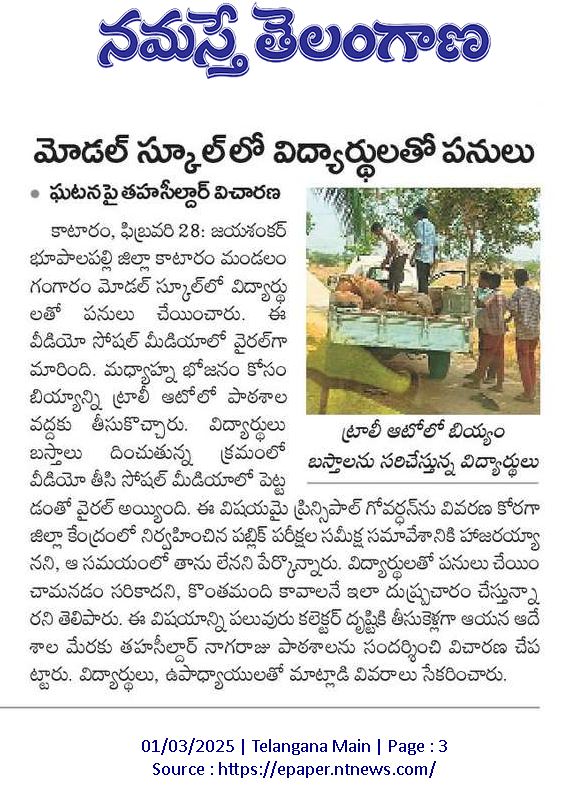 నమస్తే తెలంగాణ

మోడల్ స్కూల్‌లో విద్యార్థులతో పనులు

• ఘటనపై తహసీల్దార్ విచారణ

కాటారం, ఫిబ్రవరి 28: జయశంకర్ భూపాలపల్లి జిల్లా కాటారం మండలం గంగారం మోడల్ స్కూల్‌లో విద్యార్థులతో పనులు చేయించారు. ఈ వీడియో సోషల్ మీడియాలో వైరల్‌గా మారింది. మధ్యాహ్న భోజనం కోసం బియ్యాన్ని ట్రాలీ ఆటోలో పాఠశాల వద్దకు తీసుకొచ్చారు. విద్యార్థులు బస్తాలు దించుతున్న క్రమంలో వీడియో తీసి సోషల్ మీడియాలో పెట్టడంతో వైరల్ అయ్యింది. ఈ విషయమై ప్రిన్సిపాల్ గోవర్ధన్‌ను వివరణ కోరగా జిల్లా కేంద్రంలో నిర్వహించిన పబ్లిక్ పరీక్షల సమీక్ష సమావేశానికి హాజరయ్యానని, ఆ సమయంలో తాను లేనని పేర్కొన్నారు. విద్యార్థులతో పనులు చేయించామనడం సరికాదని, కొంతమంది కావాలనే ఇలా దుష్ప్రచారం చేస్తున్నారని తెలిపారు. ఈ విషయాన్ని పలువురు కలెక్టర్ దృష్టికి తీసుకెళ్లగా ఆయన ఆదేశాల మేరకు తహసీల్దార్ నాగరాజు పాఠశాలను సందర్శించి విచారణ చేపట్టారు. విద్యార్థులు, ఉపాధ్యాయులతో మాట్లాడి వివరాలు సేకరించారు.

ట్రాలీ ఆటోలో బియ్యం బస్తాలను సరిచేస్తున్న విద్యార్థులు

01/03/2025 | Telangana Main | Page : 3
Source : https://epaper.ntnews.com/